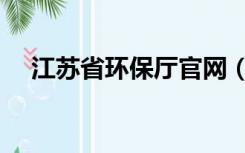 江苏省环保厅官网（